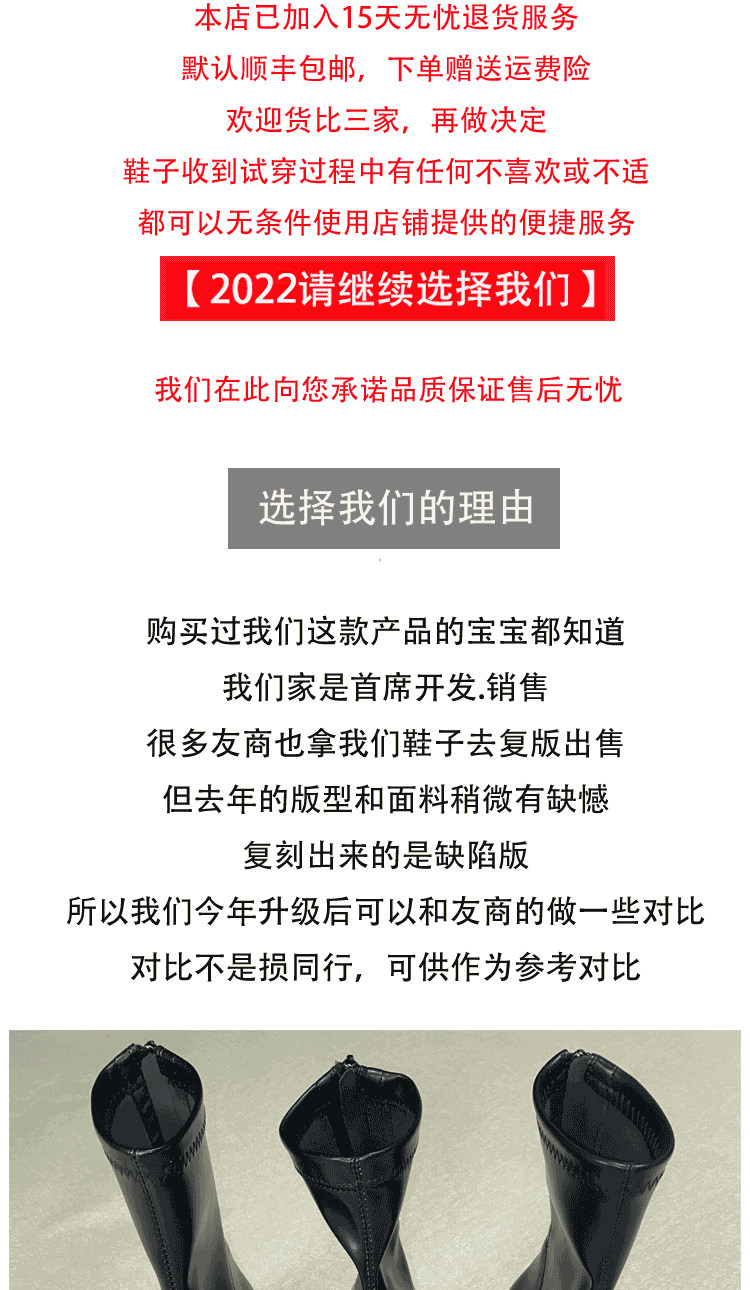 本店已加入15天无忧退货服务
默认顺丰包邮，下单赠送运费险
欢迎货比三家，再做决定
鞋子收到试穿过程中有任何不喜欢或不适
都可以无条件使用店铺提供的便捷服务

【2022请继续选择我们】

我们在此向您承诺品质保证售后无忧

选择我们的理由

购买过我们这款产品的宝宝都知道
我们家是首席开发.销售
很多友商也拿我们鞋子去复版出售
但去年的版型和面料稍微有缺憾
复刻出来的是缺陷版
所以我们今年升级后可以和友商的做一些对比
对比不是损同行，可供作为参考对比